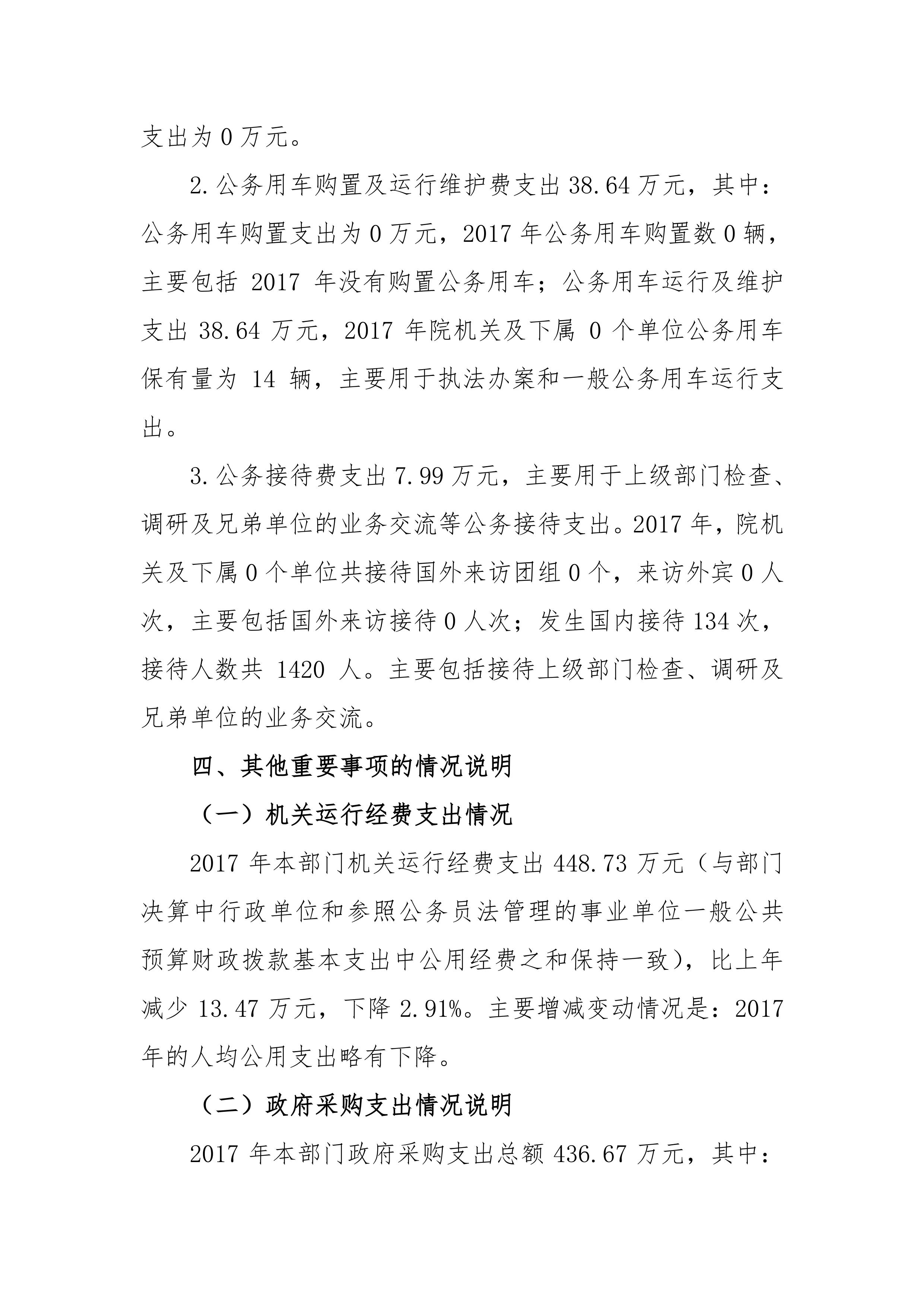 支出为 0 万元。

2. 公务用车购置及运行维护费支出 38.64 万元，其中：公务用车购置支出为 0 万元，2017 年公务用车购置数 0 辆，主要包括 2017 年没有购置公务用车；公务用车运行及维护支出 38.64 万元，2017 年院机关及下属 0 个单位公务用车保有量为 14 辆，主要用于执法办案和一般公务用车运行支出。

3. 公务接待费支出 7.99 万元，主要用于上级部门检查、调研及兄弟单位的业务交流等公务接待支出。2017 年，院机关及下属 0 个单位共接待国外来访团组 0 个，来访外宾 0 人次，主要包括国外来访接待 0 人次；发生国内接待 134 次，接待人数共 1420 人。主要包括接待上级部门检查、调研及兄弟单位的业务交流。

四、其他重要事项的情况说明

（一）机关运行经费支出情况

2017 年本部门机关运行经费支出 448.73 万元（与部门决算中行政单位和参照公务员法管理的事业单位一般公共预算财政拨款基本支出中公用经费之和保持一致），比上年减少 13.47 万元，下降 2.91%。主要增减变动情况是：2017 年的人均公用支出略有下降。

（二）政府采购支出情况说明

2017 年本部门政府采购支出总额 436.67 万元，其中：